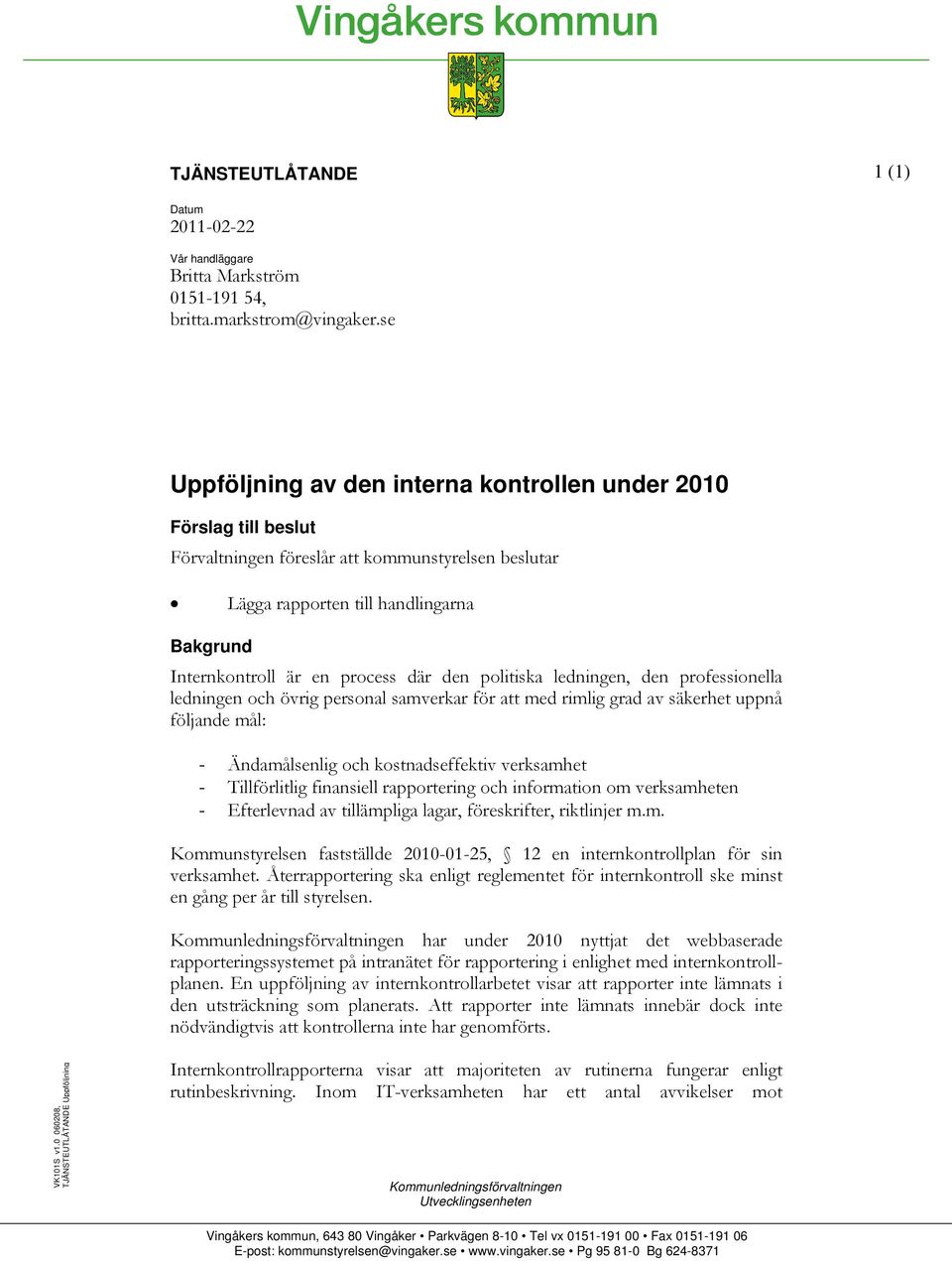 Vingåkers kommun

TJÄNSTEUTLÅTANDE

1 (1)

Datum
2011-02-22

Vår handläggare
Britta Markström
0151-191 54,
britta.markstrom@vingaker.se

Uppföljning av den interna kontrollen under 2010

Förslag till beslut

Förvaltningen föreslår att kommunstyrelsen beslutar

• Lägga rapporten till handlingarna

Bakgrund

Internkontroll är en process där den politiska ledningen, den professionella ledningen och övrig personal samverkar för att med rimlig grad av säkerhet uppnå följande mål:

- Ändamålsenlig och kostnadseffektiv verksamhet
- Tillförlitlig finansiell rapportering och information om verksamheten
- Efterlevnad av tillämpliga lagar, föreskrifter, riktlinjer m.m.

Kommunstyrelsen fastställde 2010-01-25, § 12 en internkontrollplan för sin verksamhet. Återrapportering ska enligt reglementet för internkontroll ske minst en gång per år till styrelsen.

Kommunledningsförvaltningen har under 2010 nyttjat det webbaserade rapporteringssystemet på intranätet för rapportering i enlighet med internkontrollplanen. En uppföljning av internkontrollarbetet visar att rapporter inte lämnats i den utsträckning som planerats. Att rapporter inte lämnats innebär dock inte nödvändigtvis att kontrollerna inte har genomförts.

Internkontrollrapporterna visar att majoriteten av rutinerna fungerar enligt rutinbeskrivning. Inom IT-verksamheten har ett antal avvikelser mot

VK101S v1.0 060208, TJÄNSTEUTLÅTANDE Uppföljning

Kommunledningsförvaltningen
Utvecklingsenheten

Vingåkers kommun, 643 80 Vingåker • Parkvägen 8-10 • Tel vx 0151-191 00 • Fax 0151-191 06
E-post: kommunstyrelsen@vingaker.se • www.vingaker.se • Pg 95 81-0 Bg 624-8371